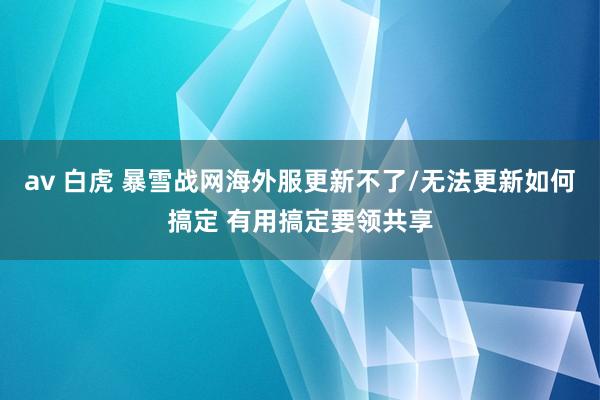 av 白虎 暴雪战网海外服更新不了/无法更新如何搞定 有用搞定要领共享